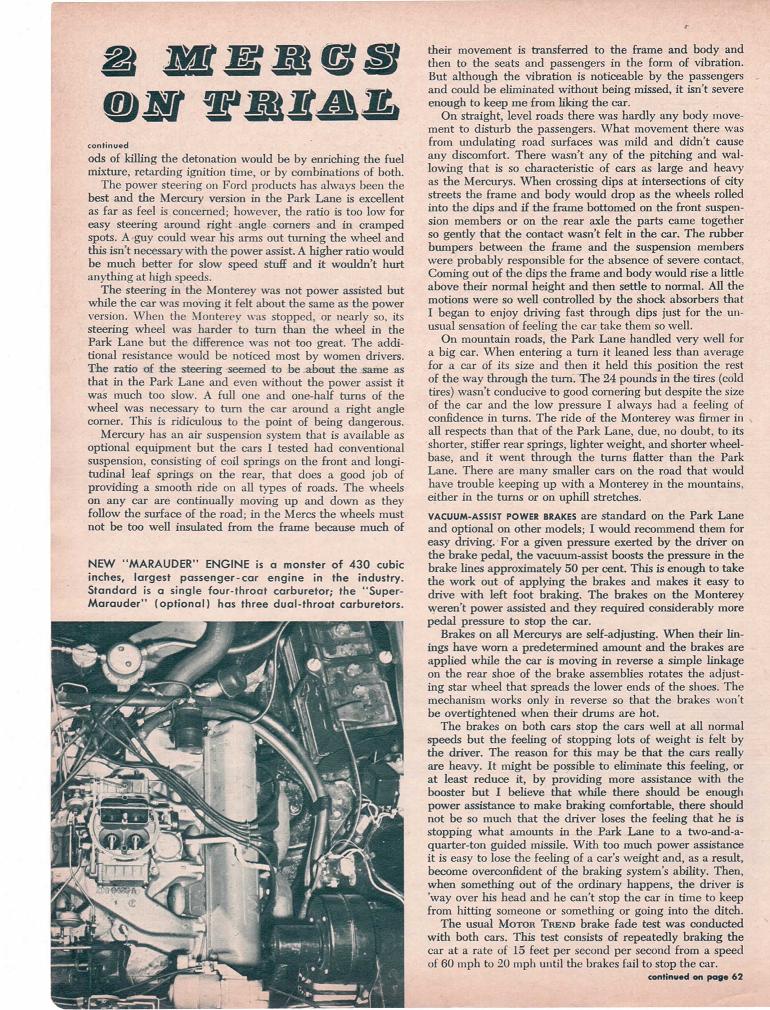 2 MERCS ON TRIAL

continued

ods of killing the detonation would be by enriching the fuel mixture, retarding ignition time, or by combinations of both.

The power steering on Ford products has always been the best and the Mercury version in the Park Lane is excellent as far as feel is concerned; however, the ratio is too low for easy steering around right angle corners and in cramped spots. A guy could wear his arms out turning the wheel and this isn't necessary with the power assist. A higher ratio would be much better for slow speed stuff and it wouldn't hurt anything at high speeds.

The steering in the Monterey was not power assisted but while the car was moving it felt about the same as the power version. When the Monterey was stopped, or nearly so, its steering wheel was harder to turn than the wheel in the Park Lane but the difference was not too great. The additional resistance would be noticed most by women drivers. The ratio of the steering seemed to be about the same as that in the Park Lane and even without the power assist it was much too slow. A full one and one-half turns of the wheel was necessary to turn the car around a right angle corner. This is ridiculous to the point of being dangerous.

Mercury has an air suspension system that is available as optional equipment but the cars I tested had conventional suspension, consisting of coil springs on the front and longitudinal leaf springs on the rear, that does a good job of providing a smooth ride on all types of roads. The wheels on any car are continually moving up and down as they follow the surface of the road; in the Mercs the wheels must not be too well insulated from the frame because much of

NEW "MARAUDER" ENGINE is a monster of 430 cubic inches, largest passenger-car engine in the industry. Standard is a single four-throat carburetor; the "Super-Marauder" (optional) has three dual-throat carburetors.

their movement is transferred to the frame and body and then to the seats and passengers in the form of vibration. But although the vibration is noticeable by the passengers and could be eliminated without being missed, it isn't severe enough to keep me from liking the car.

On straight, level roads there was hardly any body movement to disturb the passengers. What movement there was from undulating road surfaces was mild and didn't cause any discomfort. There wasn't any of the pitching and wallowing that is so characteristic of cars as large and heavy as the Mercurys. When crossing dips at intersections of city streets the frame and body would drop as the wheels rolled into the dips and if the frame bottomed on the front suspension members or on the rear axle the parts came together so gently that the contact wasn't felt in the car. The rubber bumpers between the frame and the suspension members were probably responsible for the absence of severe contact. Coming out of the dips the frame and body would rise a little above their normal height and then settle to normal. All the motions were so well controlled by the shock absorbers that I began to enjoy driving fast through dips just for the unusual sensation of feeling the car take them so well.

On mountain roads, the Park Lane handled very well for a big car. When entering a turn it leaned less than average for a car of its size and then it held this position the rest of the way through the turn. The 24 pounds in the tires (cold tires) wasn't conducive to good cornering but despite the size of the car and the low pressure I always had a feeling of confidence in turns. The ride of the Monterey was firmer in all respects than that of the Park Lane, due, no doubt, to its shorter, stiffer rear springs, lighter weight, and shorter wheelbase, and it went through the turns flatter than the Park Lane. There are many smaller cars on the road that would have trouble keeping up with a Monterey in the mountains, either in the turns or on uphill stretches.

VACUUM-ASSIST POWER BRAKES are standard on the Park Lane and optional on other models; I would recommend them for easy driving. For a given pressure exerted by the driver on the brake pedal, the vacuum-assist boosts the pressure in the brake lines approximately 50 per cent. This is enough to take the work out of applying the brakes and makes it easy to drive with left foot braking. The brakes on the Monterey weren't power assisted and they required considerably more pedal pressure to stop the car.

Brakes on all Mercurys are self-adjusting. When their linings have worn a predetermined amount and the brakes are applied while the car is moving in reverse a simple linkage on the rear shoe of the brake assemblies rotates the adjusting star wheel that spreads the lower ends of the shoes. The mechanism works only in reverse so that the brakes won't be overtightened when their drums are hot.

The brakes on both cars stop the cars well at all normal speeds but the feeling of stopping lots of weight is felt by the driver. The reason for this may be that the cars really are heavy. It might be possible to eliminate this feeling, or at least reduce it, by providing more assistance with the booster but I believe that while there should be enough power assistance to make braking comfortable, there should not be so much that the driver loses the feeling that he is stopping what amounts in the Park Lane to a two-and-a-quarter-ton guided missile. With too much power assistance it is easy to lose the feeling of a car's weight and, as a result, become overconfident of the braking system's ability. Then, when something out of the ordinary happens, the driver is 'way over his head and he can't stop the car in time to keep from hitting someone or something or going into the ditch.

The usual MOTOR TREND brake fade test was conducted with both cars. This test consists of repeatedly braking the car at a rate of 15 feet per second per second from a speed of 60 mph to 20 mph until the brakes fail to stop the car.

continued on page 62